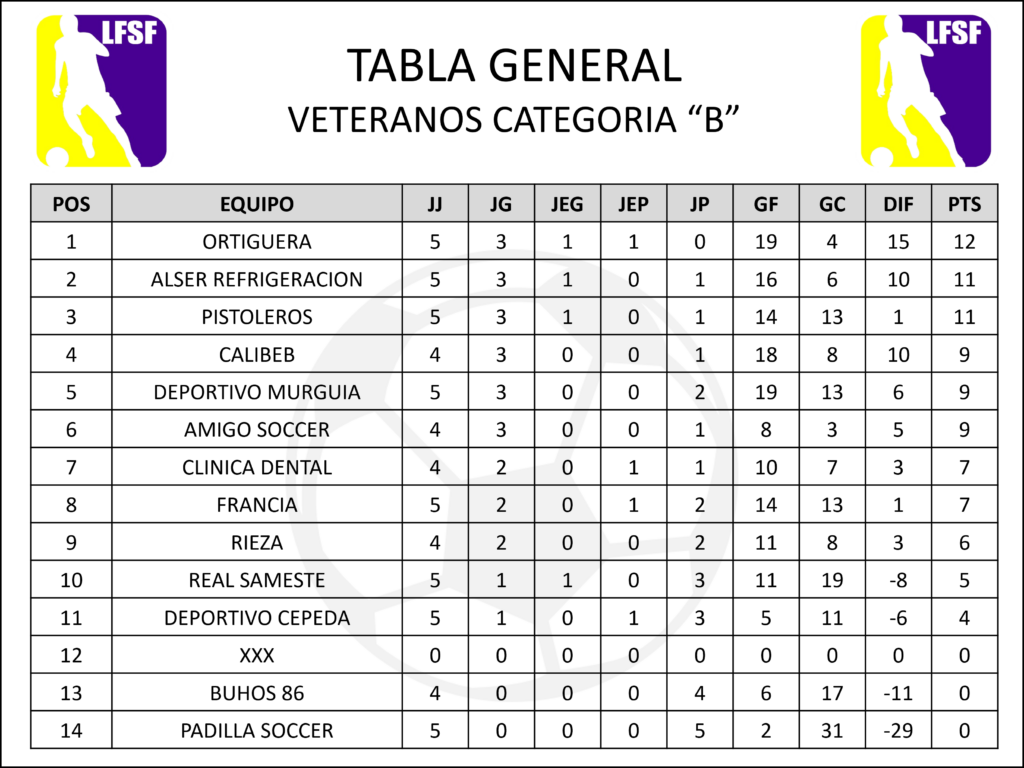 LFSF

TABLA GENERAL
VETERANOS CATEGORIA "B"

LFSF

| POS | EQUIPO | JJ | JG | JEG | JEP | JP | GF | GC | DIF | PTS |
|---|---|---|---|---|---|---|---|---|---|---|
| 1 | ORTIGUERA | 5 | 3 | 1 | 1 | 0 | 19 | 4 | 15 | 12 |
| 2 | ALSER REFRIGERACION | 5 | 3 | 1 | 0 | 1 | 16 | 6 | 10 | 11 |
| 3 | PISTOLEROS | 5 | 3 | 1 | 0 | 1 | 14 | 13 | 1 | 11 |
| 4 | CALIBEB | 4 | 3 | 0 | 0 | 1 | 18 | 8 | 10 | 9 |
| 5 | DEPORTIVO MURGUIA | 5 | 3 | 0 | 0 | 2 | 19 | 13 | 6 | 9 |
| 6 | AMIGO SOCCER | 4 | 3 | 0 | 0 | 1 | 8 | 3 | 5 | 9 |
| 7 | CLINICA DENTAL | 4 | 2 | 0 | 1 | 1 | 10 | 7 | 3 | 7 |
| 8 | FRANCIA | 5 | 2 | 0 | 1 | 2 | 14 | 13 | 1 | 7 |
| 9 | RIEZA | 4 | 2 | 0 | 0 | 2 | 11 | 8 | 3 | 6 |
| 10 | REAL SAMESTE | 5 | 1 | 1 | 0 | 3 | 11 | 19 | -8 | 5 |
| 11 | DEPORTIVO CEPEDA | 5 | 1 | 0 | 1 | 3 | 5 | 11 | -6 | 4 |
| 12 | XXX | 0 | 0 | 0 | 0 | 0 | 0 | 0 | 0 | 0 |
| 13 | BUHOS 86 | 4 | 0 | 0 | 0 | 4 | 6 | 17 | -11 | 0 |
| 14 | PADILLA SOCCER | 5 | 0 | 0 | 0 | 5 | 2 | 31 | -29 | 0 |